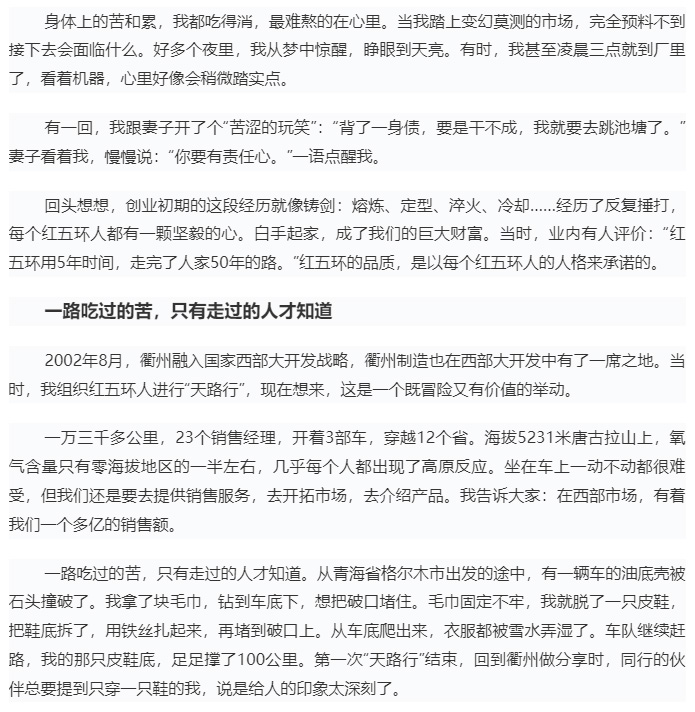 身体上的苦和累，我都吃得消，最难熬的在心里。当我踏上变幻莫测的市场，完全预料不到接下去会面临什么。好多个夜里，我从梦中惊醒，睁眼到天亮。有时，我甚至凌晨三点就到厂里了，看着机器，心里好像会稍微踏实点。

有一回，我跟妻子开了个“苦涩的玩笑”：“背了一身债，要是干不成，我就要去跳池塘了。”妻子看着我，慢慢说：“你要有责任心。”一语点醒我。

回头想想，创业初期的这段经历就像铸剑：熔炼、定型、淬火、冷却……经历了反复捶打，每个红五环人都有一颗坚毅的心。白手起家，成了我们的巨大财富。当时，业内有人评价：“红五环用5年时间，走完了人家50年的路。”红五环的品质，是以每个红五环人的人格来承诺的。

一路吃过的苦，只有走过的人才知道

2002年8月，衢州融入国家西部大开发战略，衢州制造也在西部大开发中有了一席之地。当时，我组织红五环人进行“天路行”，现在想来，这是一个既冒险又有价值的举动。

一万三千多公里，23个销售经理，开着3部车，穿越12个省。海拔5231米唐古拉山上，氧气含量只有零海拔地区的一半左右，几乎每个人都出现了高原反应。坐在车上一动不动都很难受，但我们还是要去提供销售服务，去开拓市场，去介绍产品。我告诉大家：在西部市场，有着我们一个多亿的销售额。

一路吃过的苦，只有走过的人才知道。从青海省格尔木市出发的途中，有一辆车的油底壳被石头撞破了。我拿了块毛巾，钻到车底下，想把破口堵住。毛巾固定不牢，我就脱了一只皮鞋，把鞋底拆了，用铁丝扎起来，再堵到破口上。从车底爬出来，衣服都被雪水弄湿了。车队继续赶路，我的那只皮鞋底，足足撑了100公里。第一次“天路行”结束，回到衢州做分享时，同行的伙伴总要提到只穿一只鞋的我，说是给人的印象太深刻了。